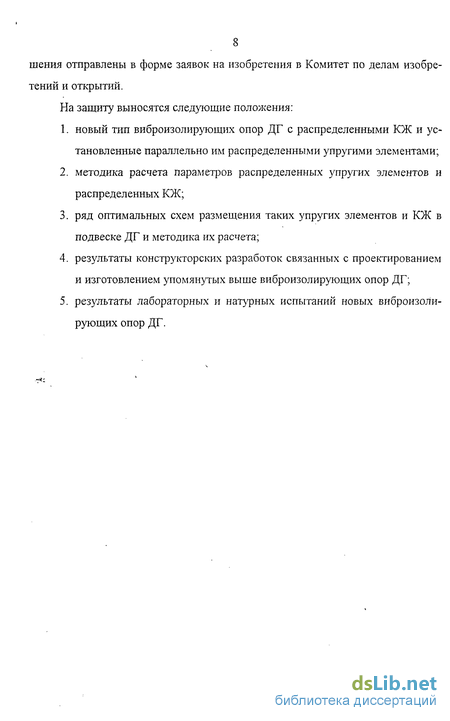 8

шения отправлены в форме заявок на изобретения в Комитет по делам изобретений и открытий.

На защиту выносятся следующие положения:

1. новый тип виброизолирующих опор ДГ с распределенными КЖ и установленные параллельно им распределенными упругими элементами;

2. методика расчета параметров распределенных упругих элементов и распределенных КЖ;

3. ряд оптимальных схем размещения таких упругих элементов и КЖ в подвеске ДГ и методика их расчета;

4. результаты конструкторских разработок связанных с проектированием и изготовлением упомянутых выше виброизолирующих опор ДГ;

5. результаты лабораторных и натурных испытаний новых виброизолирующих опор ДГ.

dsLib.net
библиотека диссертаций